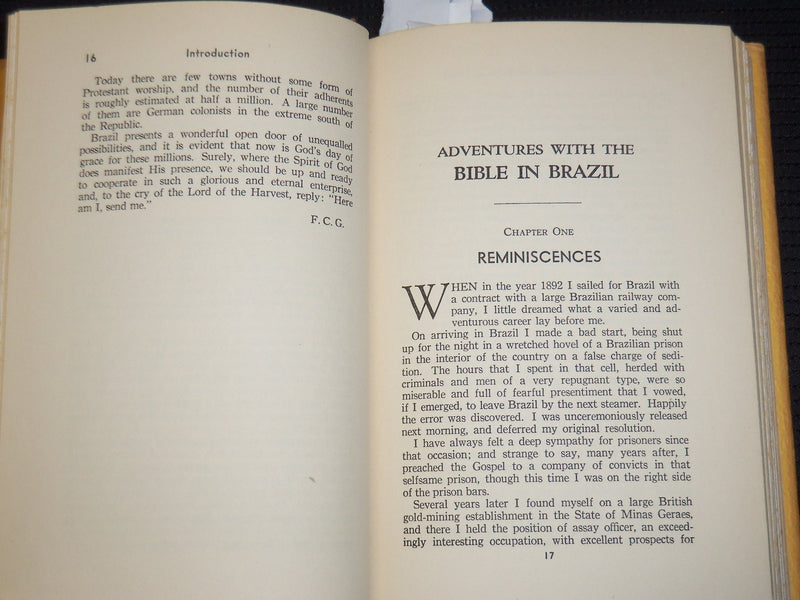 16 Introduction

Today there are few towns without some form of Protestant worship, and the number of their adherents is roughly estimated at half a million. A large number of them are German colonists in the extreme south of the Republic.

Brazil presents a wonderful open door of unequalled possibilities, and it is evident that now is God's day of grace for these millions. Surely, where the Spirit of God does manifest His presence, we should be up and ready to cooperate in such a glorious and eternal enterprise, and, to the cry of the Lord of the Harvest, reply: "Here am I, send me."

F. C. G.

ADVENTURES WITH THE
BIBLE IN BRAZIL

CHAPTER ONE

REMINISCENCES

WHEN in the year 1892 I sailed for Brazil with a contract with a large Brazilian railway company, I little dreamed what a varied and adventurous career lay before me.

On arriving in Brazil I made a bad start, being shut up for the night in a wretched hovel of a Brazilian prison in the interior of the country on a false charge of sedition. The hours that I spent in that cell, herded with criminals and men of a very repugnant type, were so miserable and full of fearful presentiment that I vowed, if I emerged, to leave Brazil by the next steamer. Happily the error was discovered. I was unceremoniously released next morning, and deferred my original resolution.

I have always felt a deep sympathy for prisoners since that occasion; and strange to say, many years after, I preached the Gospel to a company of convicts in that selfsame prison, though this time I was on the right side of the prison bars.

Several years later I found myself on a large British gold-mining establishment in the State of Minas Geraes, and there I held the position of assay officer, an exceedingly interesting occupation, with excellent prospects for

17